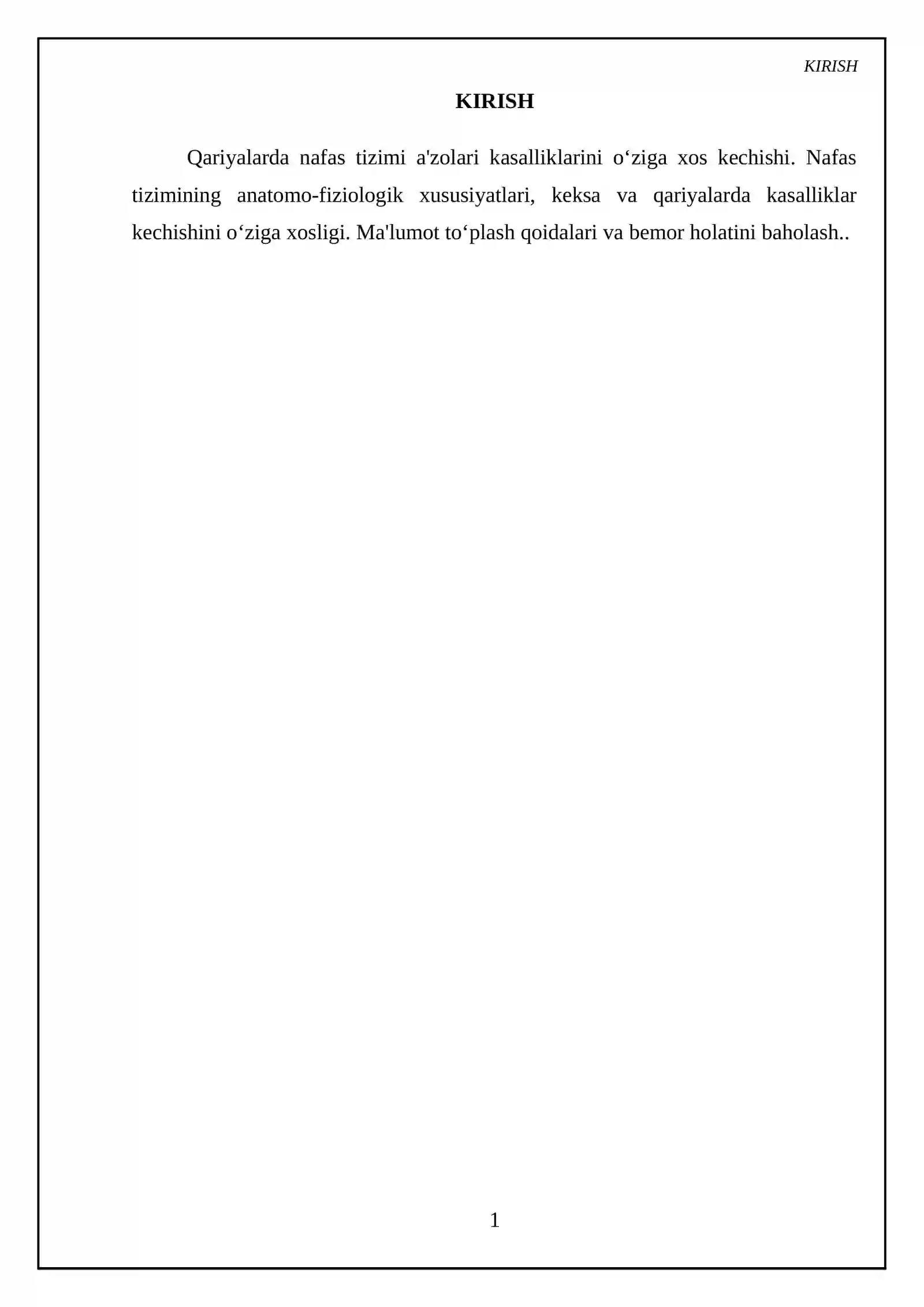 KIRISH

KIRISH

Qariyalarda nafas tizimi a'zolari kasalliklarini o‘ziga xos kechishi. Nafas tizimining anatomo-fiziologik xususiyatlari, keksa va qariyalarda kasalliklar kechishini o‘ziga xosligi. Ma'lumot to‘plash qoidalari va bemor holatini baholash..

1